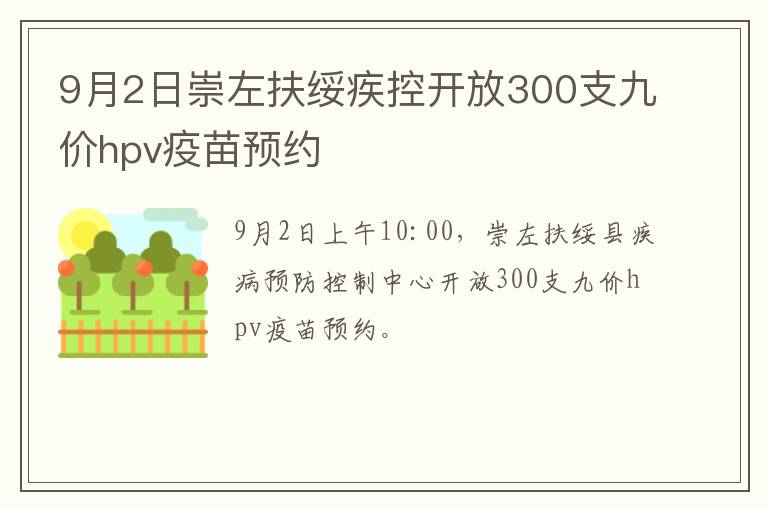 9月2日崇左扶绥疾控开放300支九价hpv疫苗预约

9月2日上午10:00，崇左扶绥县疾病预防控制中心开放300支九价hpv疫苗预约。